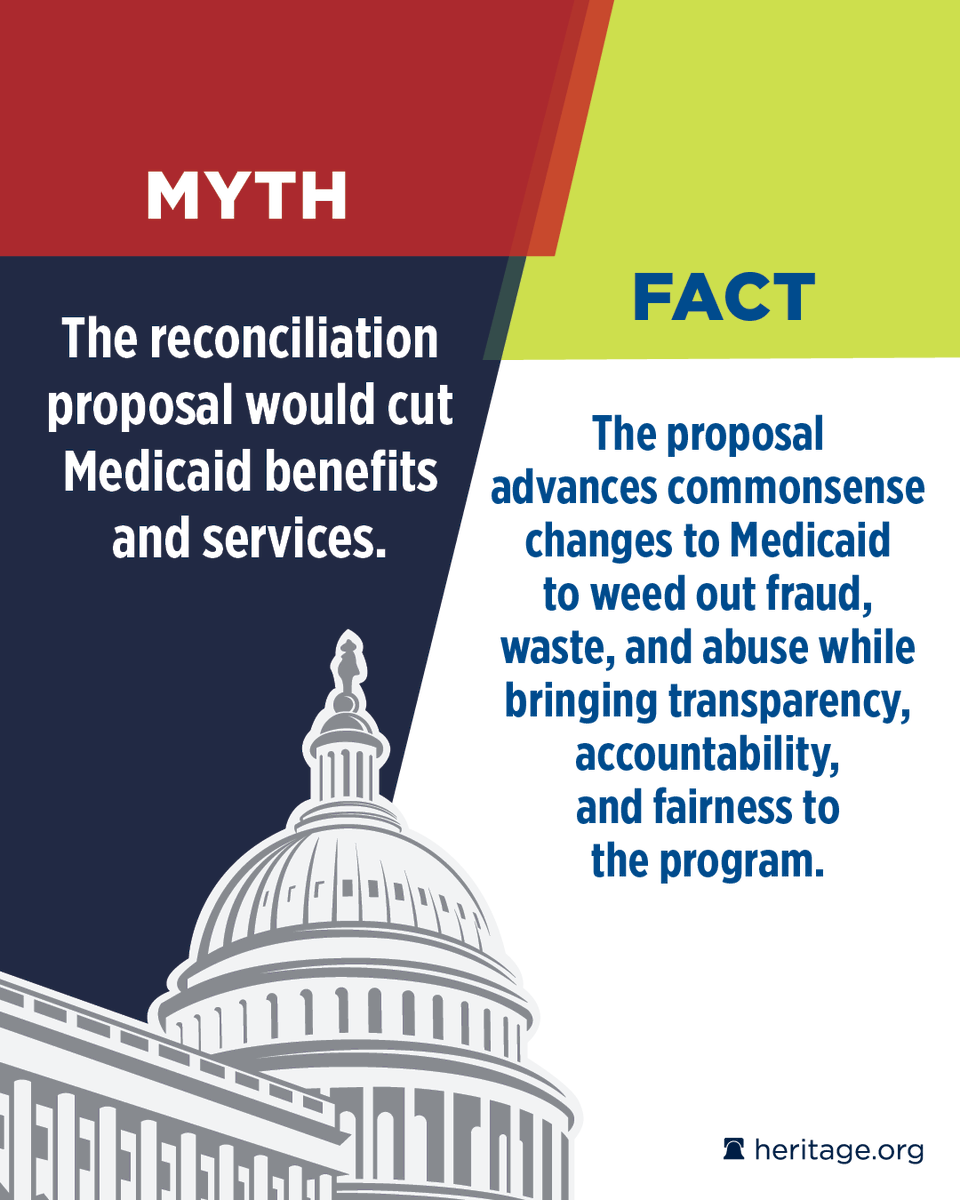 MYTH

The reconciliation proposal would cut Medicaid benefits and services.

FACT

The proposal advances commonsense changes to Medicaid to weed out fraud, waste, and abuse while bringing transparency, accountability, and fairness to the program.

heritage.org